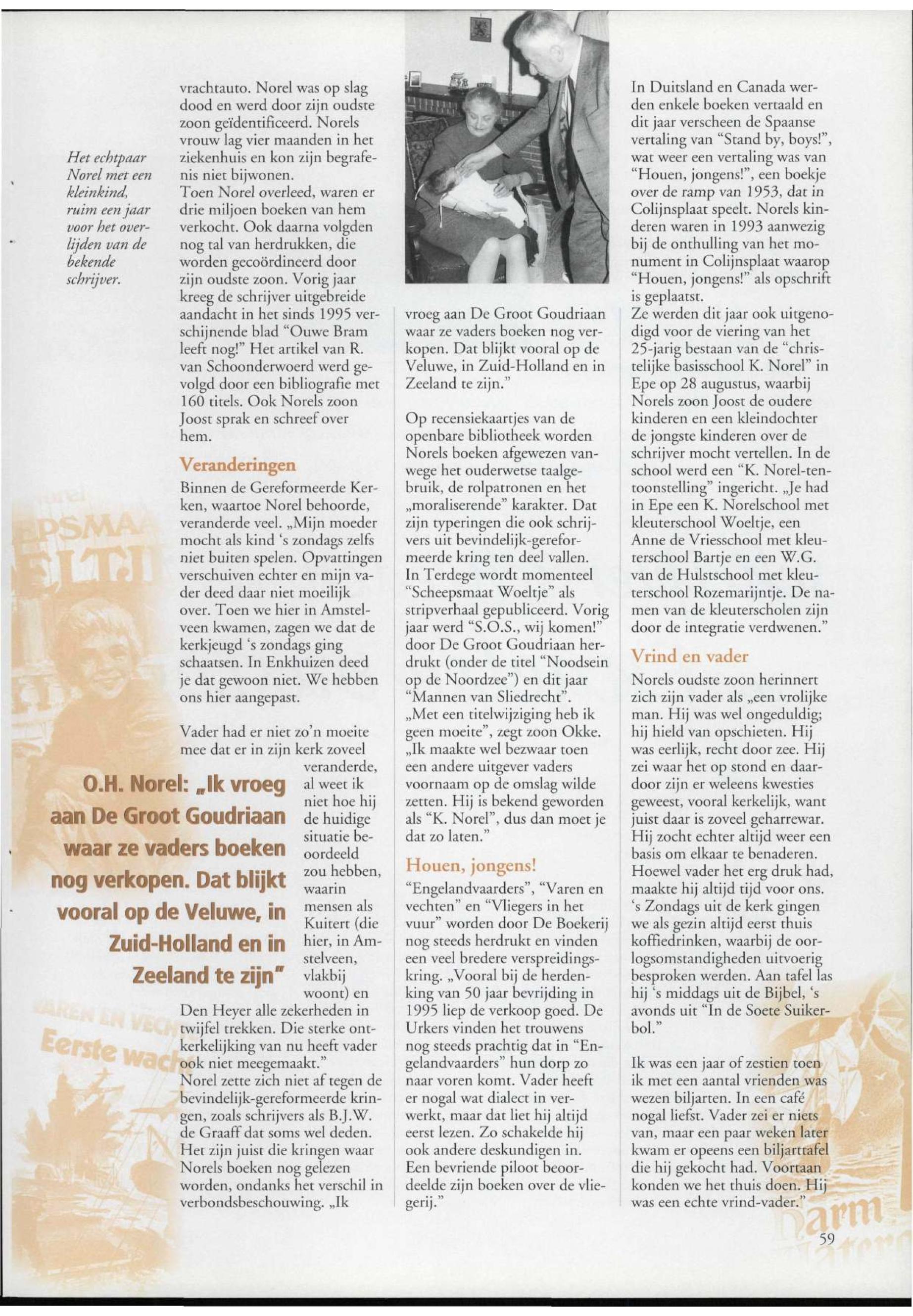 Het echtpaar Norel met een kleinkind, ruim een jaar voor het overlijden van de bekende schrijver.

vrachtauto. Norel was op slag dood en werd door zijn oudste zoon geïdentificeerd. Norels vrouw lag vier maanden in het ziekenhuis en kon zijn begrafenis niet bijwonen.
Toen Norel overleed, waren er drie miljoen boeken van hem verkocht. Ook daarna volgden nog tal van herdrukken, die worden gecoördineerd door zijn oudste zoon. Vorig jaar kreeg de schrijver uitgebreide aandacht in het sinds 1995 verschijnende blad "Ouwe Bram leeft nog!" Het artikel van R. van Schoonderwoerd werd gevolgd door een bibliografie met 160 titels. Ook Norels zoon Joost sprak en schreef over hem.

Veranderingen

Binnen de Gereformeerde Kerken, waartoe Norel behoorde, veranderde veel. „Mijn moeder mocht als kind 's zondags zelfs niet buiten spelen. Opvattingen verschuiven echter en mijn vader deed daar niet moeilijk over. Toen we hier in Amstelveen kwamen, zagen we dat de kerkjeugd 's zondags ging schaatsen. In Enkhuizen deed je dat gewoon niet. We hebben ons hier aangepast.

Vader had er niet zo'n moeite mee dat er in zijn kerk zoveel veranderde, al weet ik niet hoe hij de huidige situatie beoordeeld zou hebben, waarin mensen als Kuitert (die hier, in Amstelveen, vlakbij woont) en Den Heyer alle zekerheden in twijfel trekken. Die sterke ontkerkelijking van nu heeft vader ook niet meegemaakt."
Norel zette zich niet af tegen de bevindelijk-gereformeerde kringen, zoals schrijvers als B.J.W. de Graaff dat soms wel deden. Het zijn juist die kringen waar Norels boeken nog gelezen worden, ondanks het verschil in verbondsbeschouwing. „Ik

O.H. Norel: „Ik vroeg aan De Groot Goudriaan waar ze vaders boeken nog verkopen. Dat blijkt vooral op de Veluwe, in Zuid-Holland en in Zeeland te zijn"

vroeg aan De Groot Goudriaan waar ze vaders boeken nog verkopen. Dat blijkt vooral op de Veluwe, in Zuid-Holland en in Zeeland te zijn."

Op recensiekaartjes van de openbare bibliotheek worden Norels boeken afgewezen vanwege het ouderwetse taalgebruik, de rolpatronen en het „moraliserende" karakter. Dat zijn typeringen die ook schrijvers uit bevindelijk-gereformeerde kring ten deel vallen.
In Terdege wordt momenteel "Scheepsmaat Woeltje" als stripverhaal gepubliceerd. Vorig jaar werd "S.O.S., wij komen!" door De Groot Goudriaan herdrukt (onder de titel "Noodsein op de Noordzee") en dit jaar "Mannen van Sliedrecht".
„Met een titelwijziging heb ik geen moeite", zegt zoon Okke. „Ik maakte wel bezwaar toen een andere uitgever vaders voornaam op de omslag wilde zetten. Hij is bekend geworden als "K. Norel", dus dan moet je dat zo laten."

Houen, jongens!

"Engelandvaarders", "Varen en vechten" en "Vliegers in het vuur" worden door De Boekerij nog steeds herdrukt en vinden een veel bredere verspreidingskring. „Vooral bij de herdenking van 50 jaar bevrijding in 1995 liep de verkoop goed. De Urkers vinden het trouwens nog steeds prachtig dat in "Engelandvaarders" hun dorp zo naar voren komt. Vader heeft er nogal wat dialect in verwerkt, maar dat liet hij altijd eerst lezen. Zo schakelde hij ook andere deskundigen in. Een bevriende piloot beoordeelde zijn boeken over de vliegerij."

In Duitsland en Canada werden enkele boeken vertaald en dit jaar verscheen de Spaanse vertaling van "Stand by, boys!", wat weer een vertaling was van "Houen, jongens!", een boekje over de ramp van 1953, dat in Colijnsplaat speelt. Norels kinderen waren in 1993 aanwezig bij de onthulling van het monument in Colijnsplaat waarop "Houen, jongens!" als opschrift is geplaatst.
Ze werden dit jaar ook uitgenodigd voor de viering van het 25-jarig bestaan van de "christelijke basisschool K. Norel" in Epe op 28 augustus, waarbij Norels zoon Joost de oudere kinderen en een kleindochter de jongste kinderen over de schrijver mocht vertellen. In de school werd een "K. Norel-tentoonstelling" ingericht. „Je had in Epe een K. Norelschool met kleuterschool Woeltje, een Anne de Vriesschool met kleuterschool Bartje en een W.G. van de Hulstschool met kleuterschool Rozemarijntje. De namen van de kleuterscholen zijn door de integratie verdwenen."

Vrind en vader

Norels oudste zoon herinnert zich zijn vader als „een vrolijke man. Hij was wel ongeduldig; hij hield van opschieten. Hij was eerlijk, recht door zee. Hij zei waar het op stond en daardoor zijn er weleens kwesties geweest, vooral kerkelijk, want juist daar is zoveel geharrewar. Hij zocht echter altijd weer een basis om elkaar te benaderen. Hoewel vader het erg druk had, maakte hij altijd tijd voor ons. 's Zondags uit de kerk gingen we als gezin altijd eerst thuis koffiedrinken, waarbij de oorlogsomstandigheden uitvoerig besproken werden. Aan tafel las hij 's middags uit de Bijbel, 's avonds uit "In de Soete Suikerbol."

Ik was een jaar of zestien toen ik met een aantal vrienden was wezen biljarten. In een café nogal liefst. Vader zei er niets van, maar een paar weken later kwam er opeens een biljarttafel die hij gekocht had. Voortaan konden we het thuis doen. Hij was een echte vrind-vader."

59